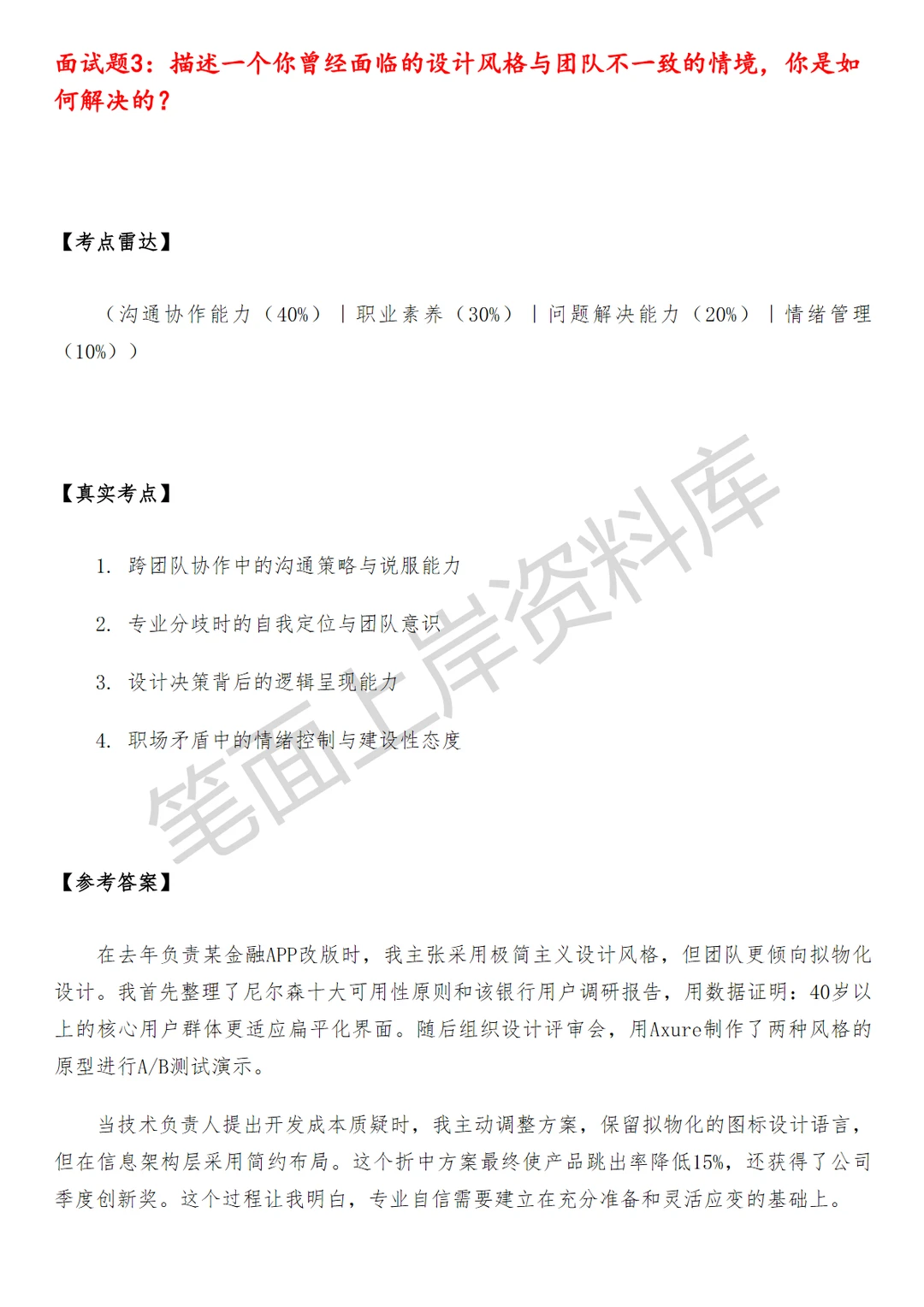 面试题3：描述一个你曾经面临的设计风格与团队不一致的情境，你是如何解决的？

【考点雷达】

（沟通协作能力（40%）｜职业素养（30%）｜问题解决能力（20%）｜情绪管理（10%））

【真实考点】

1. 跨团队协作中的沟通策略与说服能力

2. 专业分歧时的自我定位与团队意识

3. 设计决策背后的逻辑呈现能力

4. 职场矛盾中的情绪控制与建设性态度

笔面上岸资料库

【参考答案】

在去年负责某金融APP改版时，我主张采用极简主义设计风格，但团队更倾向拟物化设计。我首先整理了尼尔森十大可用性原则和该银行用户调研报告，用数据证明：40岁以上的核心用户群体更适应扁平化界面。随后组织设计评审会，用Axure制作了两种风格的原型进行A/B测试演示。

当技术负责人提出开发成本质疑时，我主动调整方案，保留拟物化的图标设计语言，但在信息架构层采用简约布局。这个折中方案最终使产品跳出率降低15%，还获得了公司季度创新奖。这个过程让我明白，专业自信需要建立在充分准备和灵活应变的基础上。